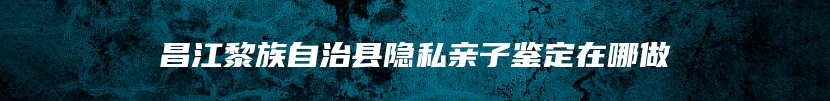 昌江黎族自治县隐私亲子鉴定在哪做